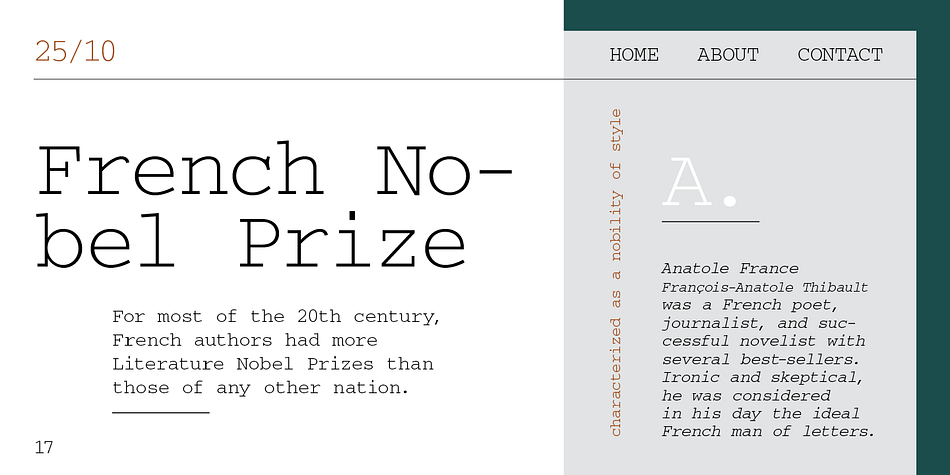 25/10

HOME ABOUT CONTACT

French Nobel Prize

For most of the 20th century, French authors had more Literature Nobel Prizes than those of any other nation.

17

characterized as a nobility of style

A.

Anatole France
François-Anatole Thibault was a French poet, journalist, and successful novelist with several best-sellers. Ironic and skeptical, he was considered in his day the ideal French man of letters.